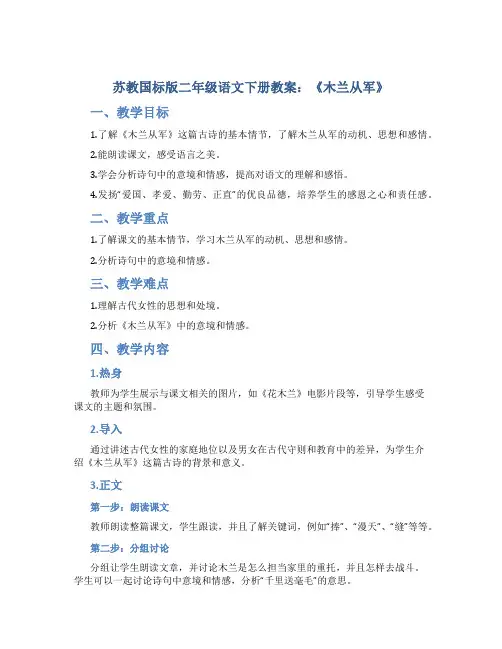 苏教国标版二年级语文下册教案：《木兰从军》

一、教学目标

1.了解《木兰从军》这篇古诗的基本情节，了解木兰从军的动机、思想和感情。

2.能朗读课文，感受语言之美。

3.学会分析诗句中的意境和情感，提高对语文的理解和感悟。

4.发扬“爱国、孝爱、勤劳、正直”的优良品德，培养学生的感恩之心和责任感。

二、教学重点

1.了解课文的基本情节，学习木兰从军的动机、思想和感情。

2.分析诗句中的意境和情感。

三、教学难点

1.理解古代女性的思想和处境。

2.分析《木兰从军》中的意境和情感。

四、教学内容

1.热身

教师为学生展示与课文相关的图片，如《花木兰》电影片段等，引导学生感受课文的主题和氛围。

2.导入

通过讲述古代女性的家庭地位以及男女在古代守则和教育中的差异，为学生介绍《木兰从军》这篇古诗的背景和意义。

3.正文

第一步：朗读课文

教师朗读整篇课文，学生跟读，并且了解关键词，例如“捧”、“漫天”、“缝”等等。

第二步：分组讨论

分组让学生朗读文章，并讨论木兰是怎么担当家里的重托，并且怎样去战斗。学生可以一起讨论诗句中意境和情感，分析“千里送毫毛”的意思。